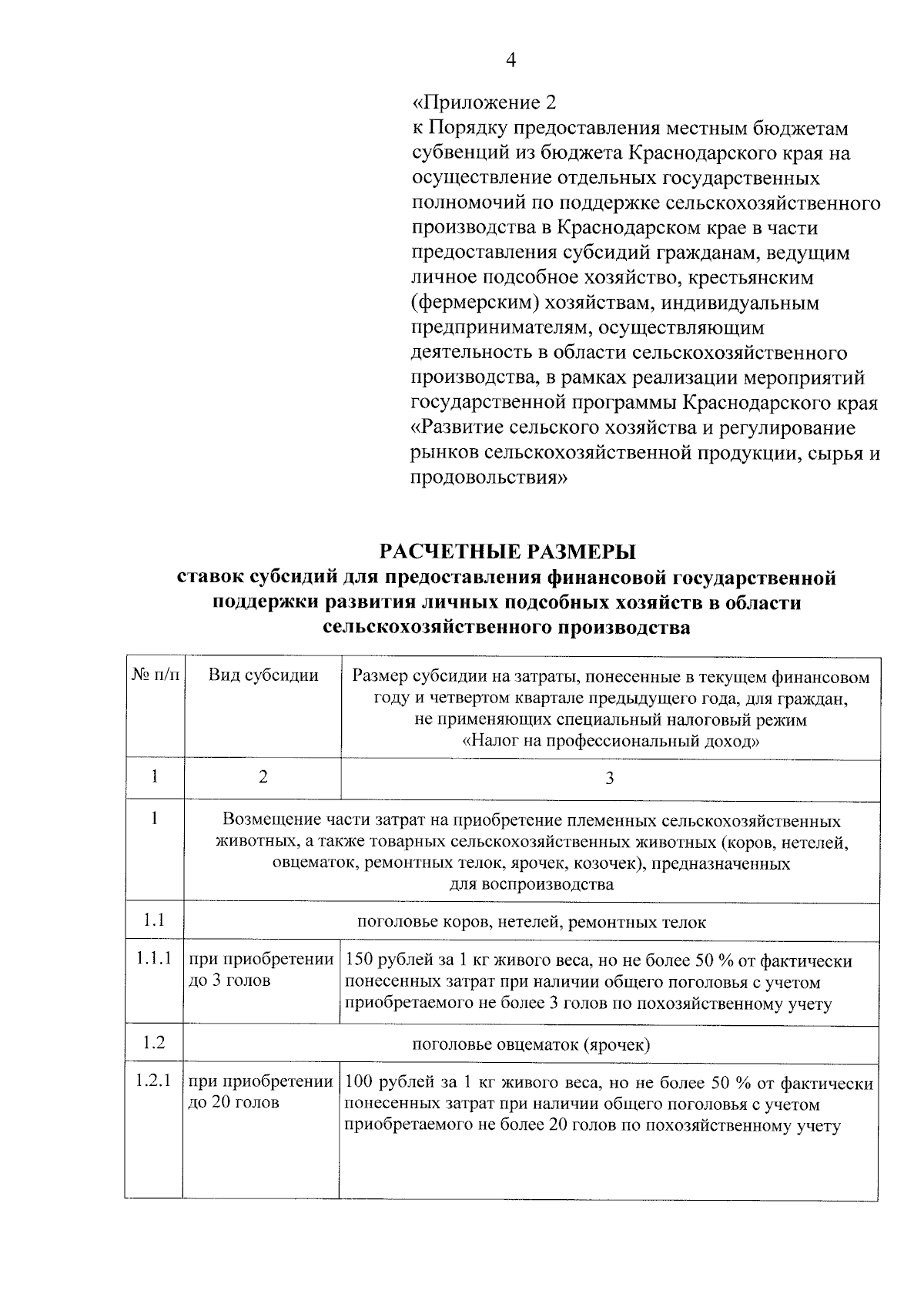 4

«Приложение 2
к Порядку предоставления местным бюджетам субвенций из бюджета Краснодарского края на осуществление отдельных государственных полномочий по поддержке сельскохозяйственного производства в Краснодарском крае в части предоставления субсидий гражданам, ведущим личное подсобное хозяйство, крестьянским (фермерским) хозяйствам, индивидуальным предпринимателям, осуществляющим деятельность в области сельскохозяйственного производства, в рамках реализации мероприятий государственной программы Краснодарского края «Развитие сельского хозяйства и регулирование рынков сельскохозяйственной продукции, сырья и продовольствия»

РАСЧЕТНЫЕ РАЗМЕРЫ
ставок субсидий для предоставления финансовой государственной поддержки развития личных подсобных хозяйств в области сельскохозяйственного производства

| № п/п | Вид субсидии | Размер субсидии на затраты, понесенные в текущем финансовом году и четвертом квартале предыдущего года, для граждан, не применяющих специальный налоговый режим «Налог на профессиональный доход» |
|---|---|---|
| 1 | 2 | 3 |
| 1 | Возмещение части затрат на приобретение племенных сельскохозяйственных животных, а также товарных сельскохозяйственных животных (коров, нетелей, овцематок, ремонтных телок, ярочек, козочек), предназначенных для воспроизводства | |
| 1.1 | поголовье коров, нетелей, ремонтных телок | |
| 1.1.1 | при приобретении до 3 голов | 150 рублей за 1 кг живого веса, но не более 50 % от фактически понесенных затрат при наличии общего поголовья с учетом приобретаемого не более 3 голов по похозяйственному учету |
| 1.2 | поголовье овцематок (ярочек) | |
| 1.2.1 | при приобретении до 20 голов | 100 рублей за 1 кг живого веса, но не более 50 % от фактически понесенных затрат при наличии общего поголовья с учетом приобретаемого не более 20 голов по похозяйственному учету |